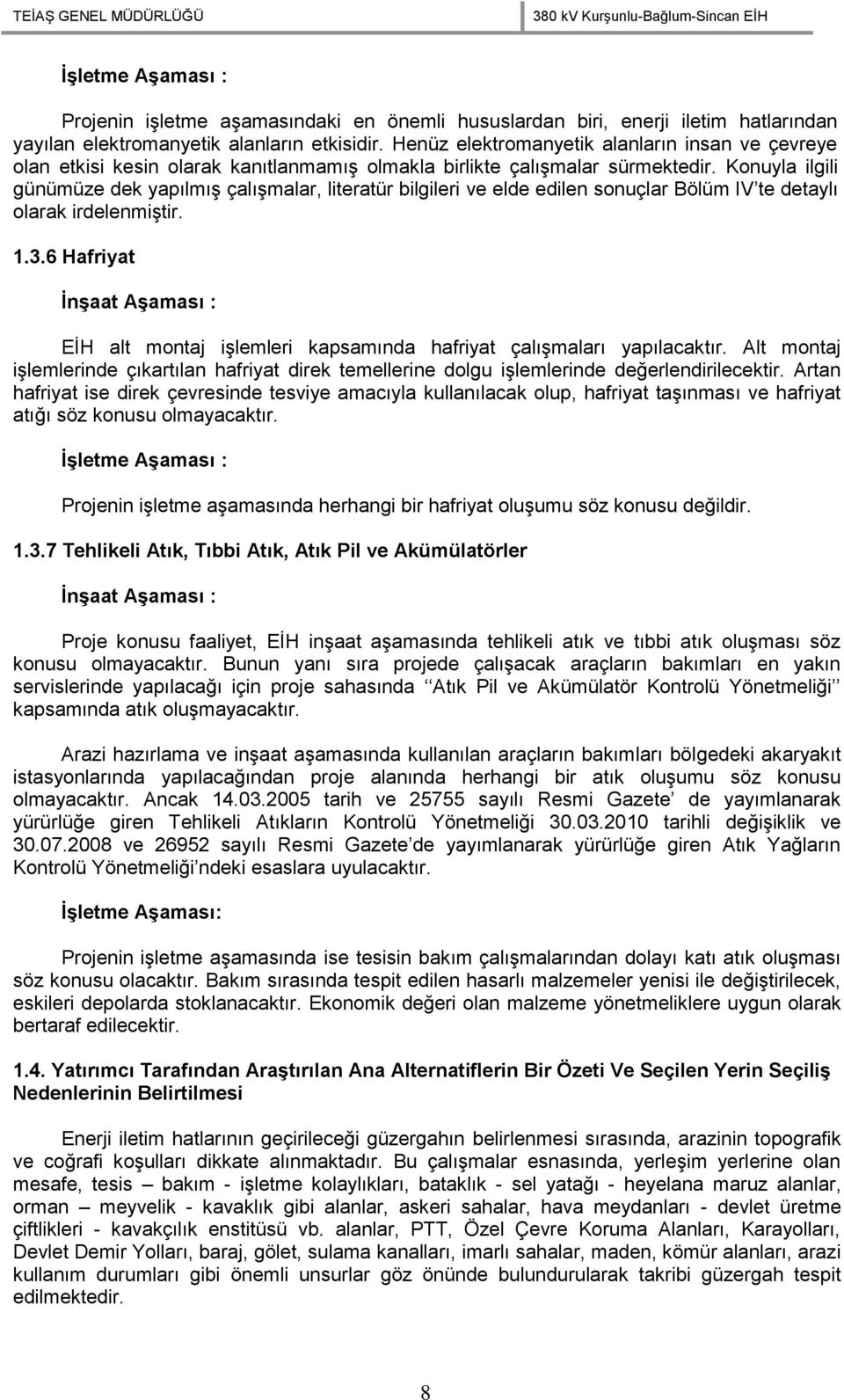 TEİAŞ GENEL MÜDÜRLÜĞÜ

380 kV Kurşunlu-Bağlum-Sincan EİH

İşletme Aşaması :

Projenin işletme aşamasındaki en önemli hususlardan biri, enerji iletim hatlarından yayılan elektromanyetik alanların etkisidir. Henüz elektromanyetik alanların insan ve çevreye olan etkisi kesin olarak kanıtlanmamış olmakla birlikte çalışmalar sürmektedir. Konuyla ilgili günümüze dek yapılmış çalışmalar, literatür bilgileri ve elde edilen sonuçlar Bölüm IV'te detaylı olarak irdelenmiştir.

1.3.6 Hafriyat

İnşaat Aşaması :

EİH alt montaj işlemleri kapsamında hafriyat çalışmaları yapılacaktır. Alt montaj işlemlerinde çıkartılan hafriyat direk temellerine dolgu işlemlerinde değerlendirilecektir. Artan hafriyat ise direk çevresinde tesviye amacıyla kullanılacak olup, hafriyat taşınması ve hafriyat atığı söz konusu olmayacaktır.

İşletme Aşaması :

Projenin işletme aşamasında herhangi bir hafriyat oluşumu söz konusu değildir.

1.3.7 Tehlikeli Atık, Tıbbi Atık, Atık Pil ve Akümülatörler

İnşaat Aşaması :

Proje konusu faaliyet, EİH inşaat aşamasında tehlikeli atık ve tıbbi atık oluşması söz konusu olmayacaktır. Bunun yanı sıra projede çalışacak araçların bakımları en yakın servislerinde yapılacağı için proje sahasında ''Atık Pil ve Akümülatör Kontrolü Yönetmeliği'' kapsamında atık oluşmayacaktır.

Arazi hazırlama ve inşaat aşamasında kullanılan araçların bakımları bölgedeki akaryakıt istasyonlarında yapılacağından proje alanında herhangi bir atık oluşumu söz konusu olmayacaktır. Ancak 14.03.2005 tarih ve 25755 sayılı Resmi Gazete' de yayımlanarak yürürlüğe giren Tehlikeli Atıkların Kontrolü Yönetmeliği 30.03.2010 tarihli değişiklik ve 30.07.2008 ve 26952 sayılı Resmi Gazete'de yayımlanarak yürürlüğe giren Atık Yağların Kontrolü Yönetmeliği'ndeki esaslara uyulacaktır.

İşletme Aşaması:

Projenin işletme aşamasında ise tesisin bakım çalışmalarından dolayı katı atık oluşması söz konusu olacaktır. Bakım sırasında tespit edilen hasarlı malzemeler yenisi ile değiştirilecek, eskileri depolarda stoklanacaktır. Ekonomik değeri olan malzeme yönetmeliklere uygun olarak bertaraf edilecektir.

1.4. Yatırımcı Tarafından Araştırılan Ana Alternatiflerin Bir Özeti Ve Seçilen Yerin Seçiliş Nedenlerinin Belirtilmesi

Enerji iletim hatlarının geçirileceği güzergahın belirlenmesi sırasında, arazinin topografik ve coğrafi koşulları dikkate alınmaktadır. Bu çalışmalar esnasında, yerleşim yerlerine olan mesafe, tesis – bakım - işletme kolaylıkları, bataklık - sel yatağı - heyelana maruz alanlar, orman – meyvelik - kavaklık gibi alanlar, askeri sahalar, hava meydanları - devlet üretme çiftlikleri - kavakçılık enstitüsü vb. alanlar, PTT, Özel Çevre Koruma Alanları, Karayolları, Devlet Demir Yolları, baraj, gölet, sulama kanalları, imarlı sahalar, maden, kömür alanları, arazi kullanım durumları gibi önemli unsurlar göz önünde bulundurularak takribi güzergah tespit edilmektedir.

8